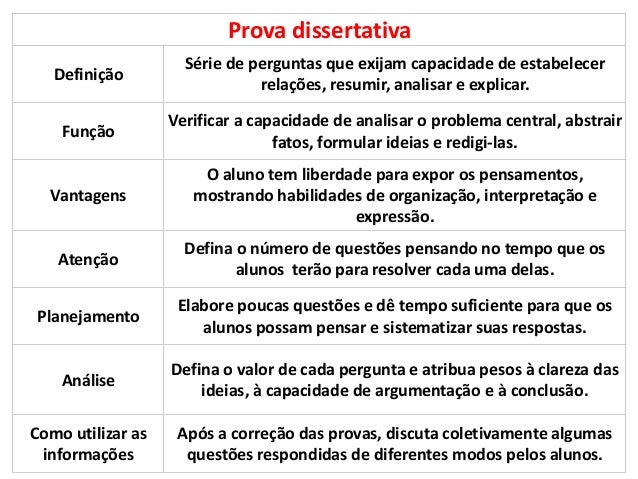 | Prova dissertativa | |
|---|---|
| Definição | Série de perguntas que exijam capacidade de estabelecer relações, resumir, analisar e explicar. |
| Função | Verificar a capacidade de analisar o problema central, abstrair fatos, formular ideias e redigi-las. |
| Vantagens | O aluno tem liberdade para expor os pensamentos, mostrando habilidades de organização, interpretação e expressão. |
| Atenção | Defina o número de questões pensando no tempo que os alunos terão para resolver cada uma delas. |
| Planejamento | Elabore poucas questões e dê tempo suficiente para que os alunos possam pensar e sistematizar suas respostas. |
| Análise | Defina o valor de cada pergunta e atribua pesos à clareza das ideias, à capacidade de argumentação e à conclusão. |
| Como utilizar as informações | Após a correção das provas, discuta coletivamente algumas questões respondidas de diferentes modos pelos alunos. |